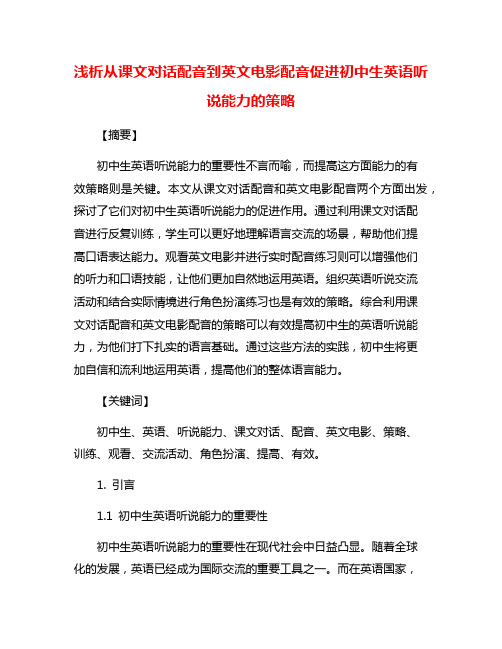 浅析从课文对话配音到英文电影配音促进初中生英语听说能力的策略

【摘要】

初中生英语听说能力的重要性不言而喻，而提高这方面能力的有效策略则是关键。本文从课文对话配音和英文电影配音两个方面出发，探讨了它们对初中生英语听说能力的促进作用。通过利用课文对话配音进行反复训练，学生可以更好地理解语言交流的场景，帮助他们提高口语表达能力。观看英文电影并进行实时配音练习则可以增强他们的听力和口语技能，让他们更加自然地运用英语。组织英语听说交流活动和结合实际情境进行角色扮演练习也是有效的策略。综合利用课文对话配音和英文电影配音的策略可以有效提高初中生的英语听说能力，为他们打下扎实的语言基础。通过这些方法的实践，初中生将更加自信和流利地运用英语，提高他们的整体语言能力。

【关键词】

初中生、英语、听说能力、课文对话、配音、英文电影、策略、训练、观看、交流活动、角色扮演、提高、有效。

1. 引言

1.1 初中生英语听说能力的重要性

初中生英语听说能力的重要性在现代社会中日益凸显。随着全球化的发展，英语已经成为国际交流的重要工具之一。而在英语国家，